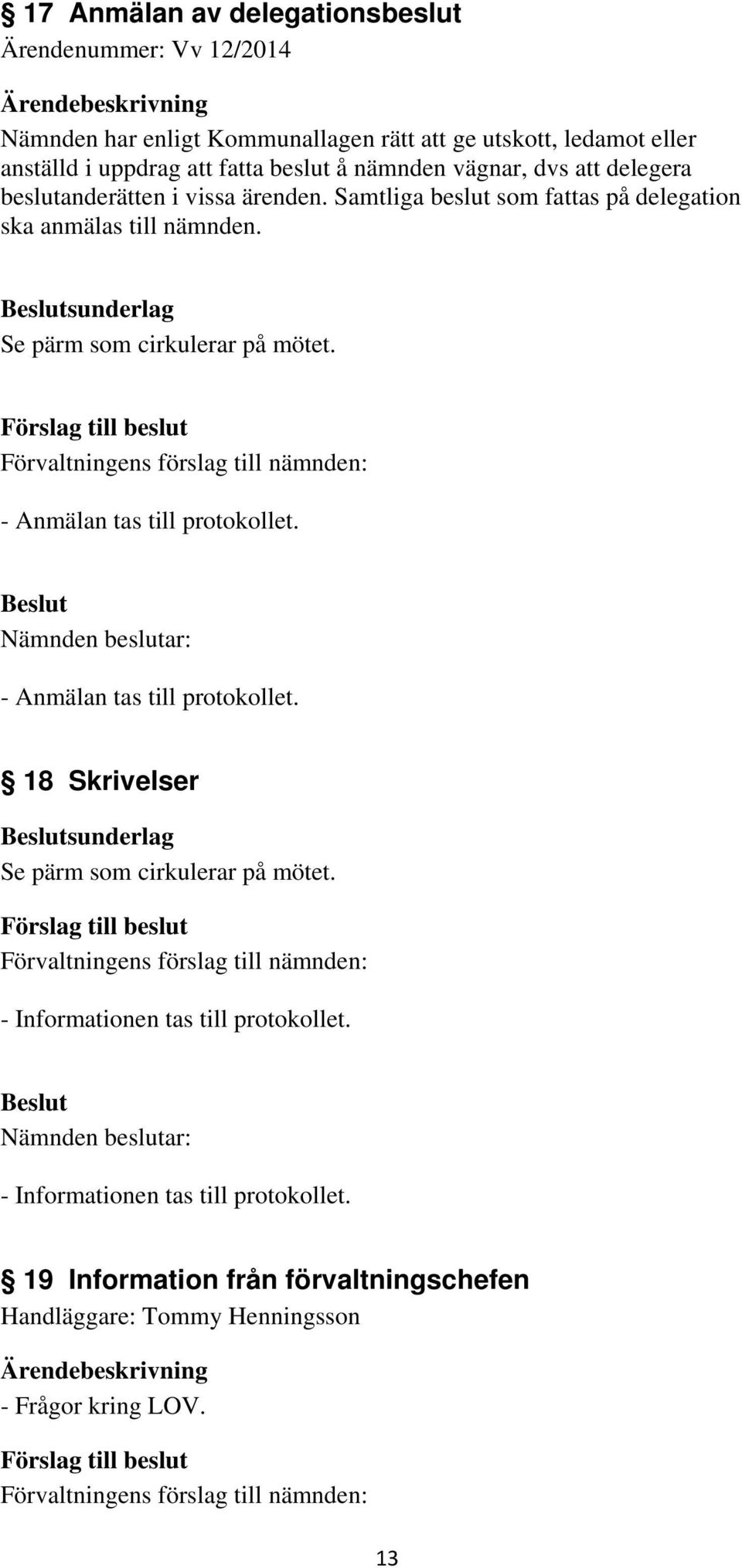 § 17 Anmälan av delegationsbeslut
Ärendenummer: Vv 12/2014

Ärendebeskrivning
Nämnden har enligt Kommunallagen rätt att ge utskott, ledamot eller anställd i uppdrag att fatta beslut å nämnden vägnar, dvs att delegera beslutanderätten i vissa ärenden. Samtliga beslut som fattas på delegation ska anmälas till nämnden.

Beslutsunderlag
Se pärm som cirkulerar på mötet.

Förslag till beslut
Förvaltningens förslag till nämnden:

- Anmälan tas till protokollet.

Beslut
Nämnden beslutar:

- Anmälan tas till protokollet.

§ 18 Skrivelser

Beslutsunderlag
Se pärm som cirkulerar på mötet.

Förslag till beslut
Förvaltningens förslag till nämnden:

- Informationen tas till protokollet.

Beslut
Nämnden beslutar:

- Informationen tas till protokollet.

§ 19 Information från förvaltningschefen
Handläggare: Tommy Henningsson

Ärendebeskrivning
- Frågor kring LOV.

Förslag till beslut
Förvaltningens förslag till nämnden:

13